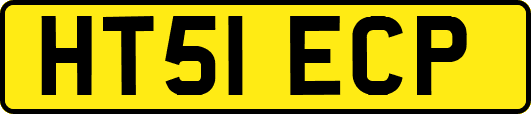 HT51 ECP